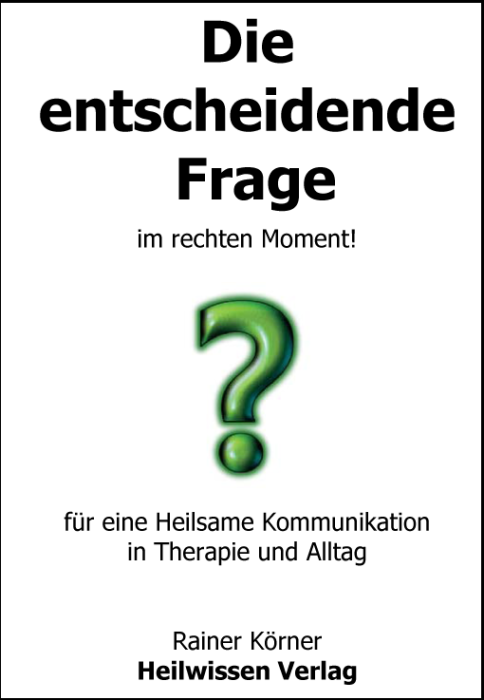 Die entscheidende Frage

im rechten Moment!

?

für eine Heilsame Kommunikation in Therapie und Alltag

Rainer Körner
Heilwissen Verlag